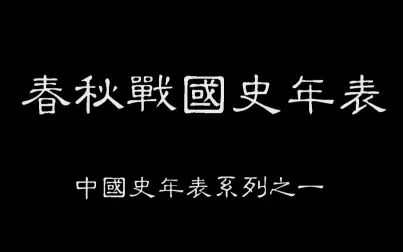 春秋戰國史年表

中國史年表系列之一